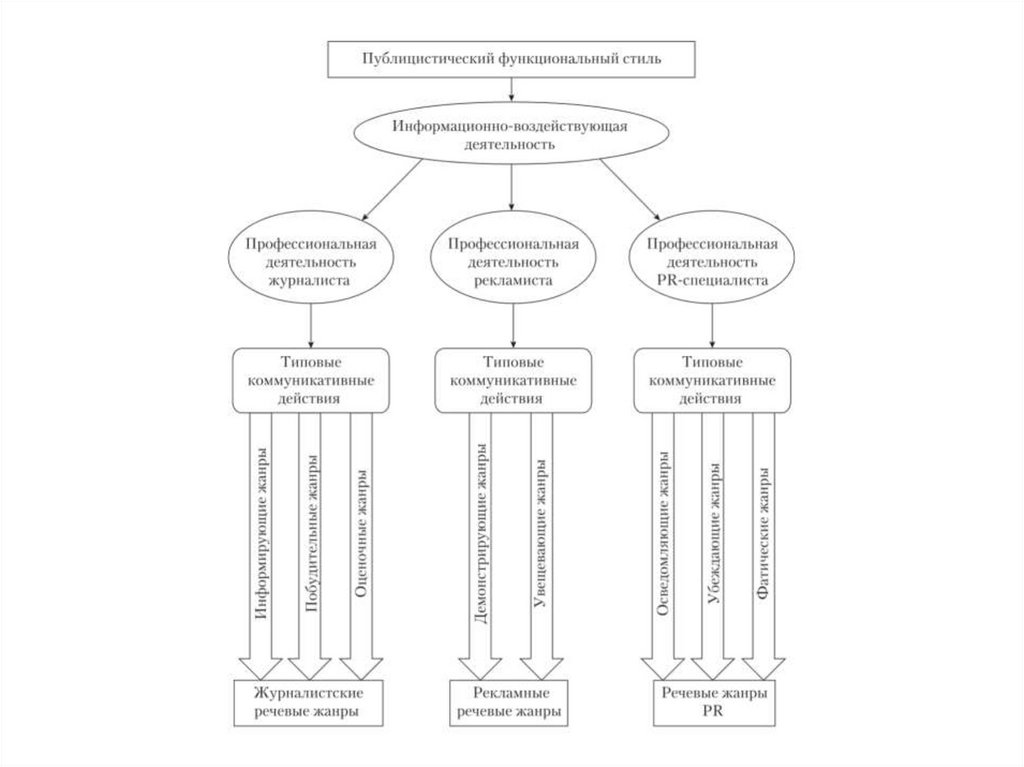 Публицистический функциональный стиль

Информационно-воздействующая деятельность

Профессиональная деятельность журналиста

Профессиональная деятельность рекламиста

Профессиональная деятельность PR-специалиста

Типовые коммуникативные действия

Типовые коммуникативные действия

Типовые коммуникативные действия

Информирующие жанры

Побудительные жанры

Оценочные жанры

Демонстрирующие жанры

Увещевающие жанры

Осведомляющие жанры

Убеждающие жанры

Фатические жанры

Журналистские речевые жанры

Рекламные речевые жанры

Речевые жанры PR